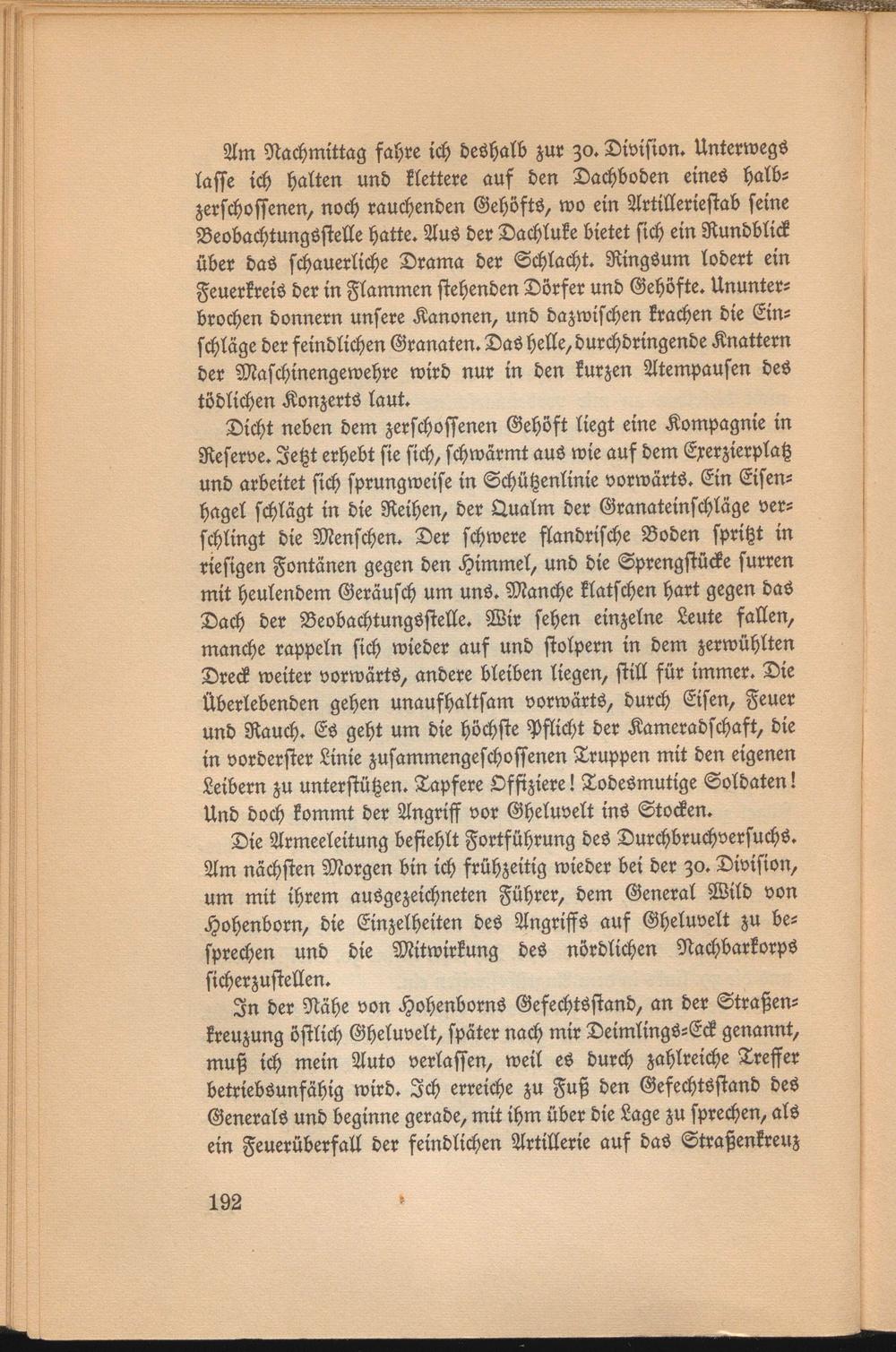 Am Nachmittag fahre ich deshalb zur 30. Division. Unterwegs lasse ich halten und klettere auf den Dachboden eines halbzerschossenen, noch rauchenden Gehöfts, wo ein Artilleriestab seine Beobachtungsstelle hatte. Aus der Dachluke bietet sich ein Rundblick über das schauerliche Drama der Schlacht. Ringsum lodert ein Feuerkreis der in Flammen stehenden Dörfer und Gehöfte. Ununterbrochen donnern unsere Kanonen, und dazwischen krachen die Einschläge der feindlichen Granaten. Das helle, durchdringende Knattern der Maschinengewehre wird nur in den kurzen Atempausen des tödlichen Konzerts laut.

Dicht neben dem zerschossenen Gehöft liegt eine Kompagnie in Reserve. Jetzt erhebt sie sich, schwärmt aus wie auf dem Exerzierplatz und arbeitet sich sprungweise in Schützenlinie vorwärts. Ein Eisenhagel schlägt in die Reihen, der Qualm der Granateinschläge verschlingt die Menschen. Der schwere flandrische Boden spritzt in riesigen Fontänen gegen den Himmel, und die Sprengstücke surren mit heulendem Geräusch um uns. Manche klatschen hart gegen das Dach der Beobachtungsstelle. Wir sehen einzelne Leute fallen, manche rappeln sich wieder auf und stolpern in dem zerwühlten Dreck weiter vorwärts, andere bleiben liegen, still für immer. Die Überlebenden gehen unaufhaltsam vorwärts, durch Eisen, Feuer und Rauch. Es geht um die höchste Pflicht der Kameradschaft, die in vorderster Linie zusammengeschossenen Truppen mit den eigenen Leibern zu unterstützen. Tapfere Offiziere! Todesmutige Soldaten! Und doch kommt der Angriff vor Gheluvelt ins Stocken.

Die Armeeleitung befiehlt Fortführung des Durchbruchversuchs. Am nächsten Morgen bin ich frühzeitig wieder bei der 30. Division, um mit ihrem ausgezeichneten Führer, dem General Wild von Hohenborn, die Einzelheiten des Angriffs auf Gheluvelt zu besprechen und die Mitwirkung des nördlichen Nachbarkorps sicherzustellen.

In der Nähe von Hohenborns Gefechtsstand, an der Straßenkreuzung östlich Gheluvelt, später nach mir Deimlings-Eck genannt, muß ich mein Auto verlassen, weil es durch zahlreiche Treffer betriebsunfähig wird. Ich erreiche zu Fuß den Gefechtsstand des Generals und beginne gerade, mit ihm über die Lage zu sprechen, als ein Feuerüberfall der feindlichen Artillerie auf das Straßenkreuz

192